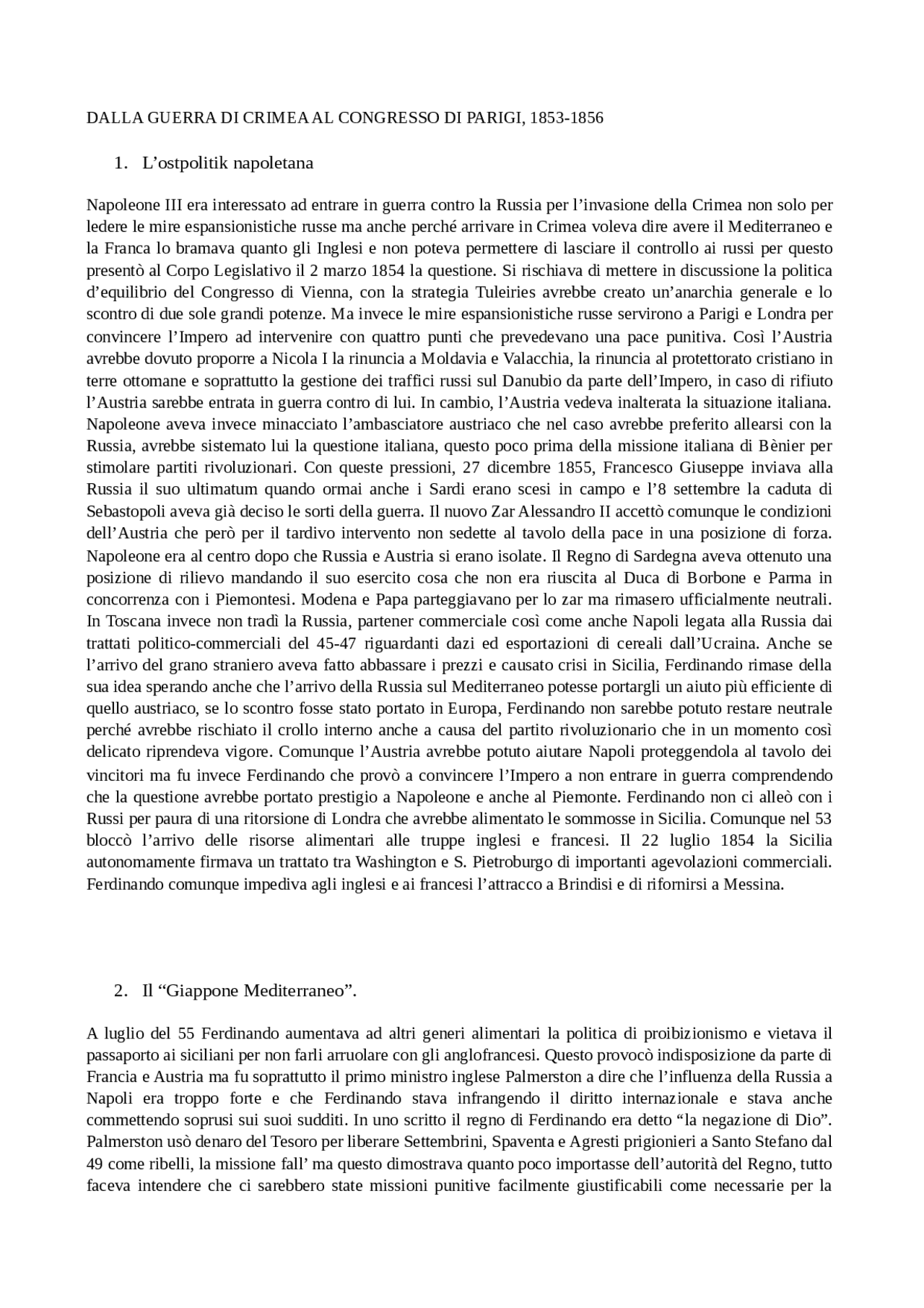 DALLA GUERRA DI CRIMEA AL CONGRESSO DI PARIGI, 1853-1856

1. L’ostpolitik napoletana

Napoleone III era interessato ad entrare in guerra contro la Russia per l’invasione della Crimea non solo per ledere le mire espansionistiche russe ma anche perché arrivare in Crimea voleva dire avere il Mediterraneo e la Franca lo bramava quanto gli Inglesi e non poteva permettere di lasciare il controllo ai russi per questo presentò al Corpo Legislativo il 2 marzo 1854 la questione. Si rischiava di mettere in discussione la politica d’equilibrio del Congresso di Vienna, con la strategia Tuleiries avrebbe creato un’anarchia generale e lo scontro di due sole grandi potenze. Ma invece le mire espansionistiche russe servirono a Parigi e Londra per convincere l’Impero ad intervenire con quattro punti che prevedevano una pace punitiva. Così l’Austria avrebbe dovuto proporre a Nicola I la rinuncia a Moldavia e Valacchia, la rinuncia al protettorato cristiano in terre ottomane e soprattutto la gestione dei traffici russi sul Danubio da parte dell’Impero, in caso di rifiuto l’Austria sarebbe entrata in guerra contro di lui. In cambio, l’Austria vedeva inalterata la situazione italiana. Napoleone aveva invece minacciato l’ambasciatore austriaco che nel caso avrebbe preferito allearsi con la Russia, avrebbe sistemato lui la questione italiana, questo poco prima della missione italiana di Bènier per stimolare partiti rivoluzionari. Con queste pressioni, 27 dicembre 1855, Francesco Giuseppe inviava alla Russia il suo ultimatum quando ormai anche i Sardi erano scesi in campo e l’8 settembre la caduta di Sebastopoli aveva già deciso le sorti della guerra. Il nuovo Zar Alessandro II accettò comunque le condizioni dell’Austria che però per il tardivo intervento non sedette al tavolo della pace in una posizione di forza. Napoleone era al centro dopo che Russia e Austria si erano isolate. Il Regno di Sardegna aveva ottenuto una posizione di rilievo mandando il suo esercito cosa che non era riuscita al Duca di Borbone e Parma in concorrenza con i Piemontesi. Modena e Papa parteggiavano per lo zar ma rimasero ufficialmente neutrali. In Toscana invece non tradì la Russia, partener commerciale così come anche Napoli legata alla Russia dai trattati politico-commerciali del 45-47 riguardanti dazi ed esportazioni di cereali dall’Ucraina. Anche se l’arrivo del grano straniero aveva fatto abbassare i prezzi e causato crisi in Sicilia, Ferdinando rimase della sua idea sperando anche che l’arrivo della Russia sul Mediterraneo potesse portargli un aiuto più efficiente di quello austriaco, se lo scontro fosse stato portato in Europa, Ferdinando non sarebbe potuto restare neutrale perché avrebbe rischiato il crollo interno anche a causa del partito rivoluzionario che in un momento così delicato riprendeva vigore. Comunque l’Austria avrebbe potuto aiutare Napoli proteggendola al tavolo dei vincitori ma fu invece Ferdinando che provò a convincere l’Impero a non entrare in guerra comprendendo che la questione avrebbe portato prestigio a Napoleone e anche al Piemonte. Ferdinando non ci alleò con i Russi per paura di una ritorsione di Londra che avrebbe alimentato le sommosse in Sicilia. Comunque nel 53 bloccò l’arrivo delle risorse alimentari alle truppe inglesi e francesi. Il 22 luglio 1854 la Sicilia autonomamente firmava un trattato tra Washington e S. Pietroburgo di importanti agevolazioni commerciali. Ferdinando comunque impediva agli inglesi e ai francesi l’attracco a Brindisi e di rifornirsi a Messina.

2. Il “Giappone Mediterraneo”.

A luglio del 55 Ferdinando aumentava ad altri generi alimentari la politica di proibizionismo e vietava il passaporto ai siciliani per non farli arruolare con gli anglofrancesi. Questo provocò indisposizione da parte di Francia e Austria ma fu soprattutto il primo ministro inglese Palmerston a dire che l’influenza della Russia a Napoli era troppo forte e che Ferdinando stava infrangendo il diritto internazionale e stava anche commettendo soprusi sui suoi sudditi. In uno scritto il regno di Ferdinando era detto “la negazione di Dio”. Palmerston usò denaro del Tesoro per liberare Settembrini, Spaventa e Agresti prigionieri a Santo Stefano dal 49 come ribelli, la missione fall’ ma questo dimostrava quanto poco importasse dell’autorità del Regno, tutto faceva intendere che ci sarebbero state missioni punitive facilmente giustificabili come necessarie per la